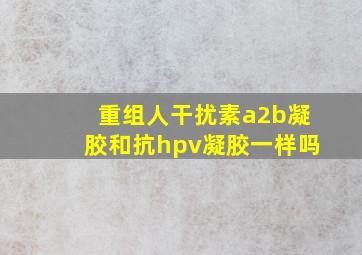 重组人干扰素a2b凝胶和抗hpv凝胶一样吗